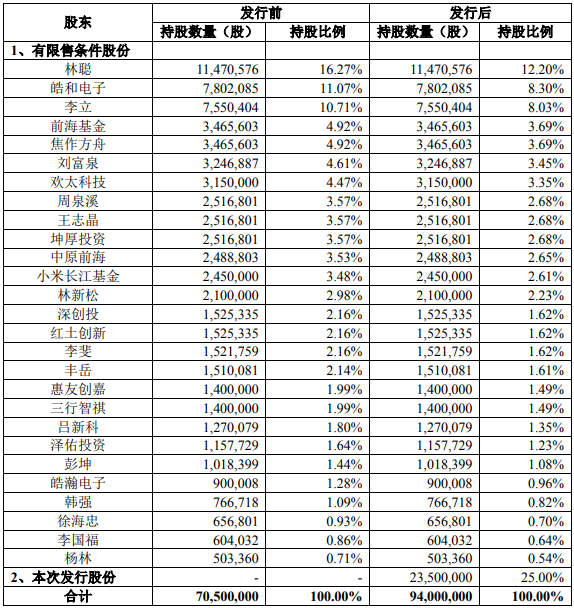 | 股东 | 发行前 |  | 发行后 |  |
|---|---|---|---|---|
|  | 持股数量（股） | 持股比例 | 持股数量（股） | 持股比例 |
| 1、有限售条件股份 |  |  |  |  |
| 林聪 | 11,470,576 | 16.27% | 11,470,576 | 12.20% |
| 皓和电子 | 7,802,085 | 11.07% | 7,802,085 | 8.30% |
| 李立 | 7,550,404 | 10.71% | 7,550,404 | 8.03% |
| 前海基金 | 3,465,603 | 4.92% | 3,465,603 | 3.69% |
| 焦作方舟 | 3,465,603 | 4.92% | 3,465,603 | 3.69% |
| 刘富泉 | 3,246,887 | 4.61% | 3,246,887 | 3.45% |
| 欢太科技 | 3,150,000 | 4.47% | 3,150,000 | 3.35% |
| 周泉溪 | 2,516,801 | 3.57% | 2,516,801 | 2.68% |
| 王志晶 | 2,516,801 | 3.57% | 2,516,801 | 2.68% |
| 坤厚投资 | 2,516,801 | 3.57% | 2,516,801 | 2.68% |
| 中原前海 | 2,488,803 | 3.53% | 2,488,803 | 2.65% |
| 小米长江基金 | 2,450,000 | 3.48% | 2,450,000 | 2.61% |
| 林新松 | 2,100,000 | 2.98% | 2,100,000 | 2.23% |
| 深创投 | 1,525,335 | 2.16% | 1,525,335 | 1.62% |
| 红土创新 | 1,525,335 | 2.16% | 1,525,335 | 1.62% |
| 李斐 | 1,521,759 | 2.16% | 1,521,759 | 1.62% |
| 丰岳 | 1,510,081 | 2.14% | 1,510,081 | 1.61% |
| 惠友创嘉 | 1,400,000 | 1.99% | 1,400,000 | 1.49% |
| 三行智祺 | 1,400,000 | 1.99% | 1,400,000 | 1.49% |
| 吕新科 | 1,270,079 | 1.80% | 1,270,079 | 1.35% |
| 泽佑投资 | 1,157,729 | 1.64% | 1,157,729 | 1.23% |
| 彭坤 | 1,018,399 | 1.44% | 1,018,399 | 1.08% |
| 皓瀚电子 | 900,008 | 1.28% | 900,008 | 0.96% |
| 韩强 | 766,718 | 1.09% | 766,718 | 0.82% |
| 徐海忠 | 656,801 | 0.93% | 656,801 | 0.70% |
| 李国福 | 604,032 | 0.86% | 604,032 | 0.64% |
| 杨林 | 503,360 | 0.71% | 503,360 | 0.54% |
| 2、本次发行股份 | - | - | 23,500,000 | 25.00% |
| 合计 | 70,500,000 | 100.00% | 94,000,000 | 100.00% |